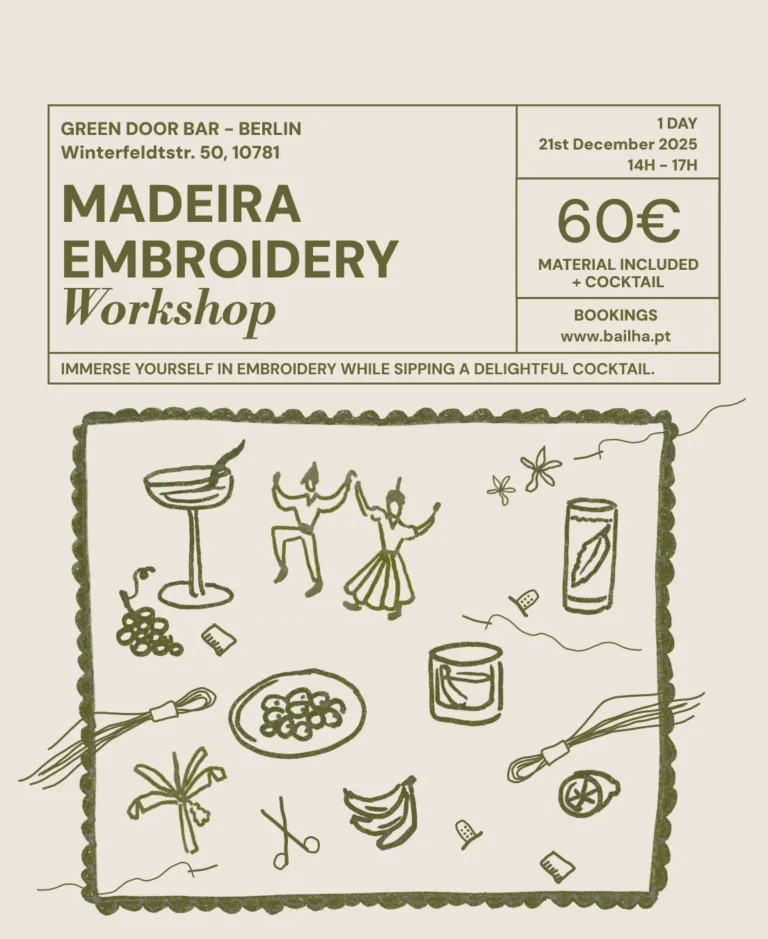 GREEN DOOR BAR - BERLIN
Winterfeldtstr. 50, 10781

MADEIRA
EMBROIDERY
Workshop

1 DAY
21st December 2025
14H - 17H

60€
MATERIAL INCLUDED
+ COCKTAIL

BOOKINGS
www.bailha.pt

IMMERSE YOURSELF IN EMBROIDERY WHILE SIPPING A DELIGHTFUL COCKTAIL.